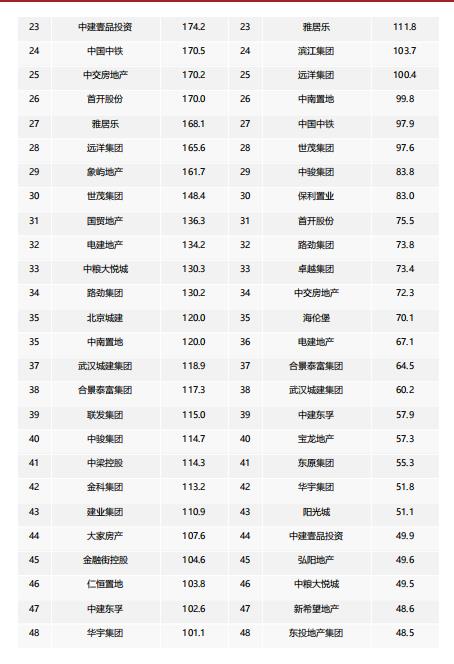 | 23 | 中建壹品投资 | 174.2 | 23 | 雅居乐 | 111.8 |
|---|---|---|---|---|---|
| 24 | 中国中铁 | 170.5 | 24 | 滨江集团 | 103.7 |
| 25 | 中交房地产 | 170.2 | 25 | 远洋集团 | 100.4 |
| 26 | 首开股份 | 170.0 | 26 | 中南置地 | 99.8 |
| 27 | 雅居乐 | 168.1 | 27 | 中国中铁 | 97.9 |
| 28 | 远洋集团 | 165.6 | 28 | 世茂集团 | 97.6 |
| 29 | 象屿地产 | 161.7 | 29 | 中骏集团 | 83.8 |
| 30 | 世茂集团 | 148.4 | 30 | 保利置业 | 83.0 |
| 31 | 国贸地产 | 136.3 | 31 | 首开股份 | 75.5 |
| 32 | 电建地产 | 134.2 | 32 | 路劲集团 | 73.8 |
| 33 | 中粮大悦城 | 130.3 | 33 | 卓越集团 | 73.4 |
| 34 | 路劲集团 | 130.2 | 34 | 中交房地产 | 72.3 |
| 35 | 北京城建 | 120.0 | 35 | 海伦堡 | 70.1 |
| 35 | 中南置地 | 120.0 | 36 | 电建地产 | 67.1 |
| 37 | 武汉城建集团 | 118.9 | 37 | 合景泰富集团 | 64.5 |
| 38 | 合景泰富集团 | 117.3 | 38 | 武汉城建集团 | 60.2 |
| 39 | 联发集团 | 115.0 | 39 | 中建东孚 | 57.9 |
| 40 | 中骏集团 | 114.7 | 40 | 宝龙地产 | 57.3 |
| 41 | 中梁控股 | 114.3 | 41 | 东原集团 | 55.3 |
| 42 | 金科集团 | 113.2 | 42 | 华宇集团 | 51.8 |
| 43 | 建业集团 | 110.9 | 43 | 阳光城 | 51.1 |
| 44 | 大家房产 | 107.6 | 44 | 中建壹品投资 | 49.9 |
| 45 | 金融街控股 | 104.6 | 45 | 弘阳地产 | 49.6 |
| 46 | 仁恒置地 | 103.8 | 46 | 中粮大悦城 | 49.5 |
| 47 | 中建东孚 | 102.6 | 47 | 新希望地产 | 48.6 |
| 48 | 华宇集团 | 101.1 | 48 | 东投地产集团 | 48.5 |